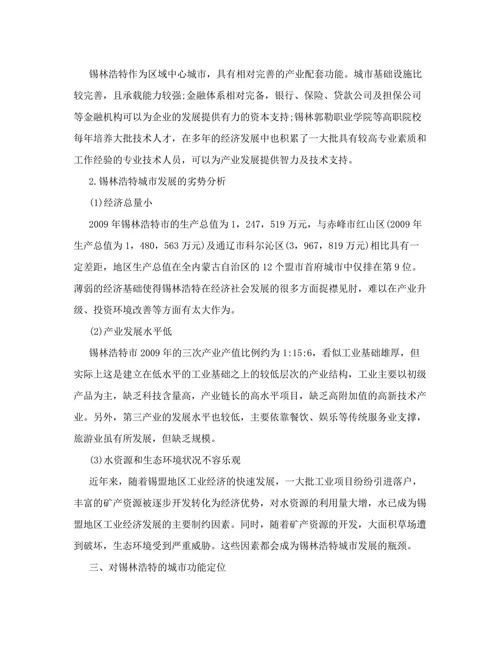 锡林浩特作为区域中心城市，具有相对完善的产业配套功能。城市基础设施比较完善，且承载能力较强;金融体系相对完备，银行、保险、贷款公司及担保公司等金融机构可以为企业的发展提供有力的资本支持;锡林郭勒职业学院等高职院校每年培养大批技术人才，在多年的经济发展中也积累了一大批具有较高专业素质和工作经验的专业技术人员，可以为产业发展提供智力及技术支持。

2.锡林浩特城市发展的劣势分析

(1)经济总量小

2009年锡林浩特市的生产总值为1，247，519万元，与赤峰市红山区(2009年生产总值为1，480，563万元)及通辽市科尔沁区(3，967，819万元)相比具有一定差距，地区生产总值在全内蒙古自治区的12个盟市首府城市中仅排在第9位。薄弱的经济基础使得锡林浩特在经济社会发展的很多方面捉襟见肘，难以在产业升级、投资环境改善等方面有太大作为。

(2)产业发展水平低

锡林浩特市2009年的三次产业产值比例约为1:15:6，看似工业基础雄厚，但实际上这是建立在低水平的工业基础之上的较低层次的产业结构，工业主要以初级产品为主，缺乏科技含量高，产业链长的高水平项目，缺乏高附加值的高新技术产业。另外，第三产业的发展水平也较低，主要依靠餐饮、娱乐等传统服务业支撑，旅游业虽有所发展，但缺乏规模。

(3)水资源和生态环境状况不容乐观

近年来，随着锡盟地区工业经济的快速发展，一大批工业项目纷纷引进落户，丰富的矿产资源被逐步开发转化为经济优势，对水资源的利用量大增，水已成为锡盟地区工业经济发展的主要制约因素。同时，随着矿产资源的开发，大面积草场遭到破坏，生态环境受到严重威胁。这些因素都会成为锡林浩特城市发展的瓶颈。

三、对锡林浩特的城市功能定位